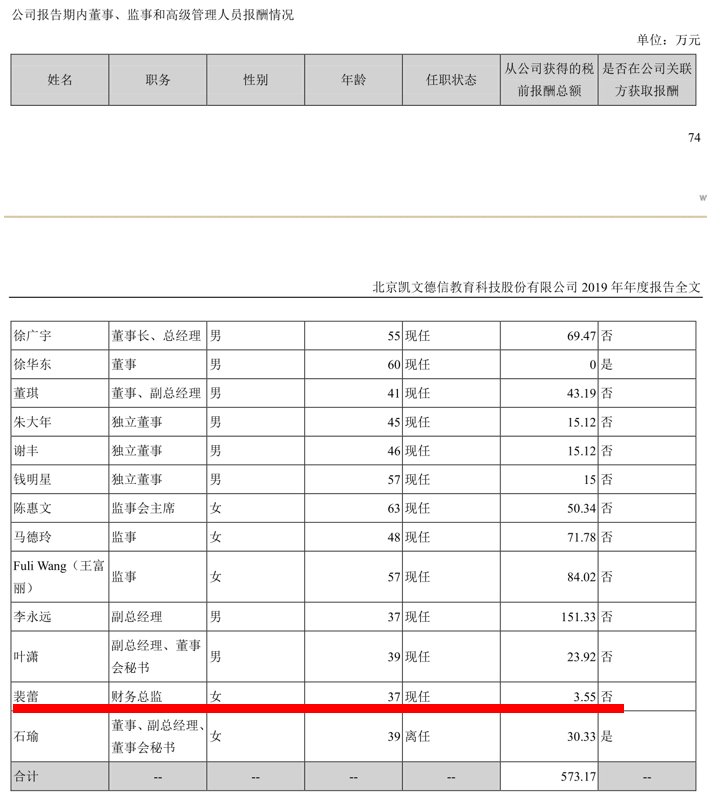 公司报告期内董事、监事和高级管理人员报酬情况

单位：万元

| 姓名 | 职务 | 性别 | 年龄 | 任职状态 | 从公司获得的税前报酬总额 | 是否在公司关联方获取报酬 |
|---|---|---|---|---|---|---|

74

w

北京凯文德信教育科技股份有限公司 2019 年年度报告全文

| 徐广宇 | 董事长、总经理 | 男 | 55 | 现任 | 69.47 | 否 |
|---|---|---|---|---|---|---|
| 徐华东 | 董事 | 男 | 60 | 现任 | 0 | 是 |
| 董琪 | 董事、副总经理 | 男 | 41 | 现任 | 43.19 | 否 |
| 朱大年 | 独立董事 | 男 | 45 | 现任 | 15.12 | 否 |
| 谢丰 | 独立董事 | 男 | 46 | 现任 | 15.12 | 否 |
| 钱明星 | 独立董事 | 男 | 57 | 现任 | 15 | 否 |
| 陈惠文 | 监事会主席 | 女 | 63 | 现任 | 50.34 | 否 |
| 马德玲 | 监事 | 女 | 48 | 现任 | 71.78 | 否 |
| Fuli Wang（王富丽） | 监事 | 女 | 57 | 现任 | 84.02 | 否 |
| 李永远 | 副总经理 | 男 | 37 | 现任 | 151.33 | 否 |
| 叶潇 | 副总经理、董事会秘书 | 男 | 39 | 现任 | 23.92 | 否 |
| 裴蕾 | 财务总监 | 女 | 37 | 现任 | 3.55 | 否 |
| 石瑜 | 董事、副总经理、董事会秘书 | 女 | 39 | 离任 | 30.33 | 是 |
| 合计 | -- | -- | -- | -- | 573.17 | -- |